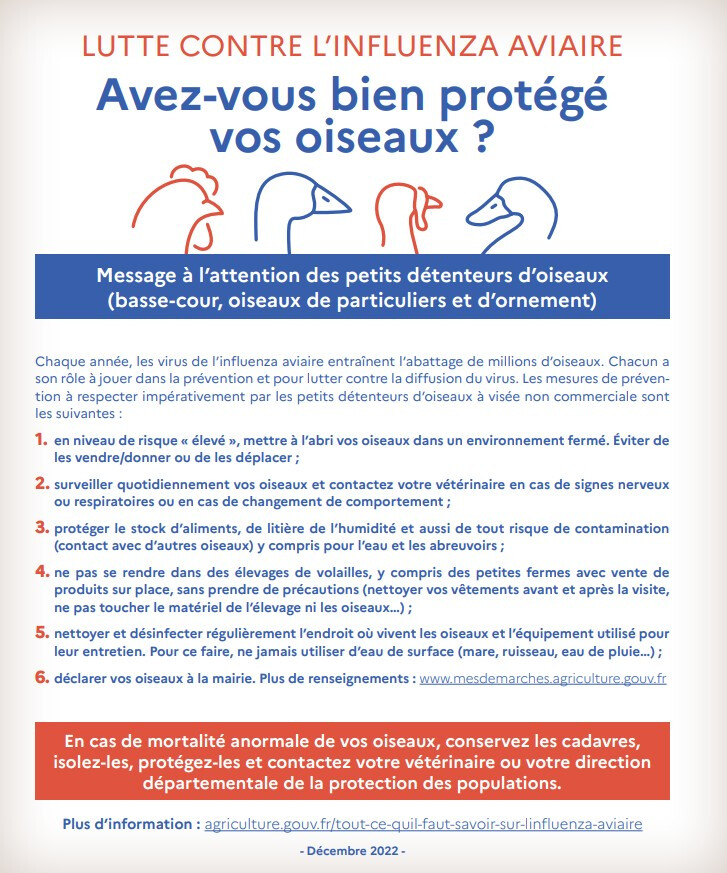 LUTTE CONTRE L'INFLUENZA AVIAIRE

Avez-vous bien protégé vos oiseaux ?

Message à l'attention des petits détenteurs d'oiseaux (basse-cour, oiseaux de particuliers et d'ornement)

Chaque année, les virus de l'influenza aviaire entraînent l'abattage de millions d'oiseaux. Chacun a son rôle à jouer dans la prévention et pour lutter contre la diffusion du virus. Les mesures de prévention à respecter impérativement par les petits détenteurs d'oiseaux à visée non commerciale sont les suivantes :

1. en niveau de risque « élevé », mettre à l'abri vos oiseaux dans un environnement fermé. Éviter de les vendre/donner ou de les déplacer ;

2. surveiller quotidiennement vos oiseaux et contactez votre vétérinaire en cas de signes nerveux ou respiratoires ou en cas de changement de comportement ;

3. protéger le stock d'aliments, de litière de l'humidité et aussi de tout risque de contamination (contact avec d'autres oiseaux) y compris pour l'eau et les abreuvoirs ;

4. ne pas se rendre dans des élevages de volailles, y compris des petites fermes avec vente de produits sur place, sans prendre de précautions (nettoyer vos vêtements avant et après la visite, ne pas toucher le matériel de l'élevage ni les oiseaux…) ;

5. nettoyer et désinfecter régulièrement l'endroit où vivent les oiseaux et l'équipement utilisé pour leur entretien. Pour ce faire, ne jamais utiliser d'eau de surface (mare, ruisseau, eau de pluie…) ;

6. déclarer vos oiseaux à la mairie. Plus de renseignements : www.mesdemarches.agriculture.gouv.fr

En cas de mortalité anormale de vos oiseaux, conservez les cadavres, isolez-les, protégez-les et contactez votre vétérinaire ou votre direction départementale de la protection des populations.

Plus d'information : agriculture.gouv.fr/tout-ce-quil-faut-savoir-sur-linfluenza-aviaire

- Décembre 2022 -